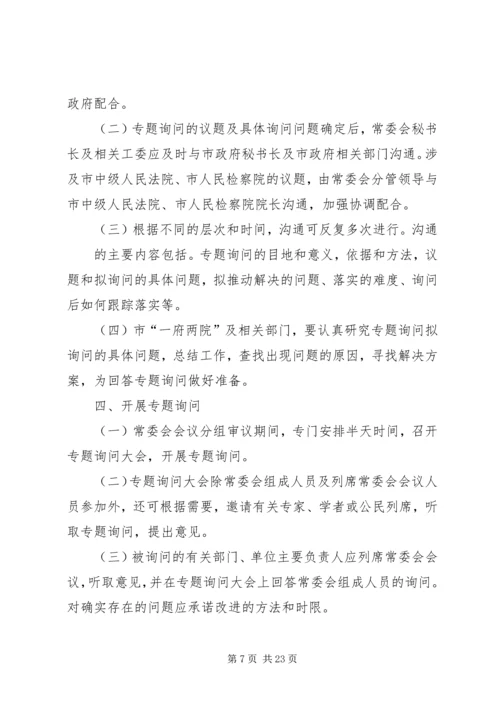 政府配合。

（二）专题询问的议题及具体询问问题确定后，常委会秘书长及相关工委应及时与市政府秘书长及市政府相关部门沟通。涉及市中级人民法院、市人民检察院的议题，由常委会分管领导与市中级人民法院、市人民检察院院长沟通，加强协调配合。

（三）根据不同的层次和时间，沟通可反复多次进行。沟通的主要内容包括。专题询问的目地和意义，依据和方法，议题和拟询问的具体问题，拟推动解决的问题、落实的难度、询问后如何跟踪落实等。

（四）市“一府两院”及相关部门，要认真研究专题询问拟询问的具体问题，总结工作，查找出现问题的原因，寻找解决方案，为回答专题询问做好准备。

四、开展专题询问

（一）常委会会议分组审议期间，专门安排半天时间，召开专题询问大会，开展专题询问。

（二）专题询问大会除常委会组成人员及列席常委会会议人员参加外，还可根据需要，邀请有关专家、学者或公民列席，听取专题询问，提出意见。

（三）被询问的有关部门、单位主要负责人应列席常委会会议，听取意见，并在专题询问大会上回答常委会组成人员的询问。对确实存在的问题应承诺改进的方法和时限。

第 7 页 共 23 页